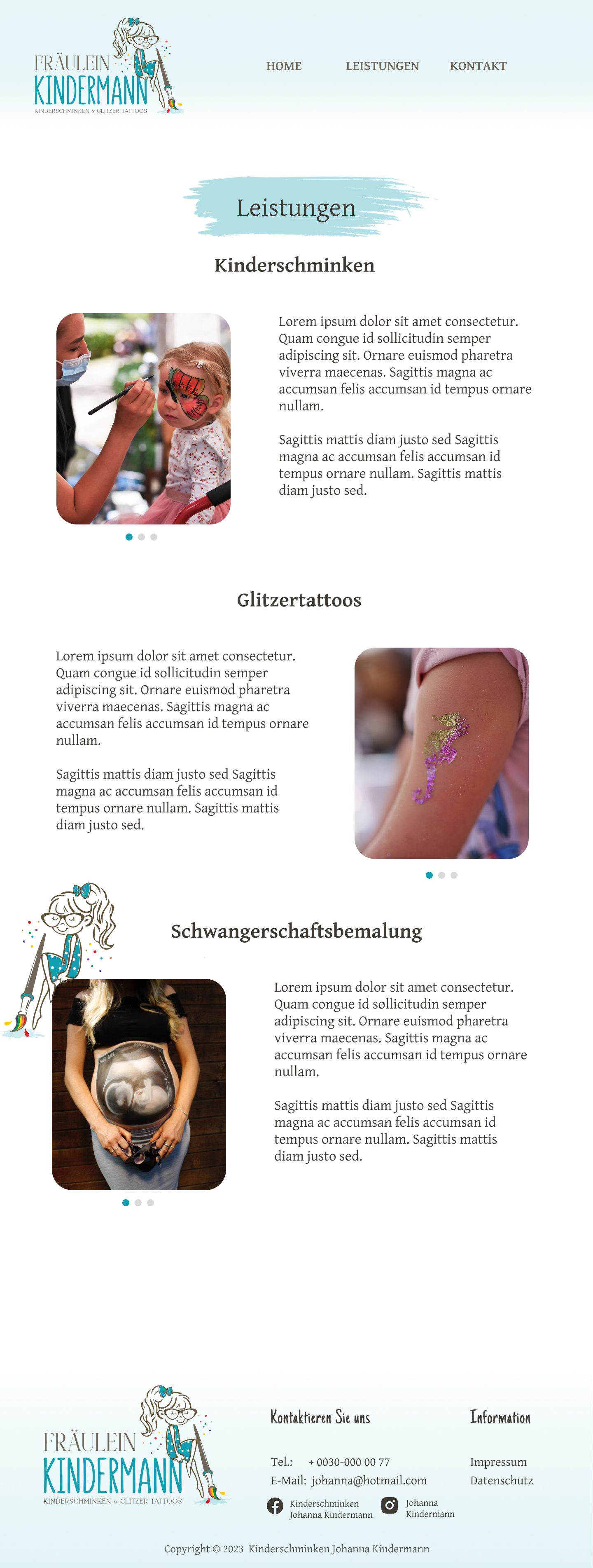 FRÄULEIN KINDERMANN
KINDERSCHMINKEN & GLITZER TATTOOS

HOME LEISTUNGEN KONTAKT

Leistungen

Kinderschminken

Lorem ipsum dolor sit amet consectetur. Quam congue id sollicitudin semper adipiscing sit. Ornare euismod pharetra viverra maecenas. Sagittis magna ac accumsan felis accumsan id tempus ornare nullam.

Sagittis mattis diam justo sed Sagittis magna ac accumsan felis accumsan id tempus ornare nullam. Sagittis mattis diam justo sed.

Glitzertattoos

Lorem ipsum dolor sit amet consectetur. Quam congue id sollicitudin semper adipiscing sit. Ornare euismod pharetra viverra maecenas. Sagittis magna ac accumsan felis accumsan id tempus ornare nullam.

Sagittis mattis diam justo sed Sagittis magna ac accumsan felis accumsan id tempus ornare nullam. Sagittis mattis diam justo sed.

Schwangerschaftsbemalung

Lorem ipsum dolor sit amet consectetur. Quam congue id sollicitudin semper adipiscing sit. Ornare euismod pharetra viverra maecenas. Sagittis magna ac accumsan felis accumsan id tempus ornare nullam.

Sagittis mattis diam justo sed Sagittis magna ac accumsan felis accumsan id tempus ornare nullam. Sagittis mattis diam justo sed.

FRÄULEIN KINDERMANN
KINDERSCHMINKEN & GLITZER TATTOOS

Kontaktieren Sie uns

Tel.: + 0030-000 00 77
E-Mail: johanna@hotmail.com

Kinderschminken Johanna Kindermann
Johanna Kindermann

Information

Impressum
Datenschutz

Copyright © 2023 Kinderschminken Johanna Kindermann